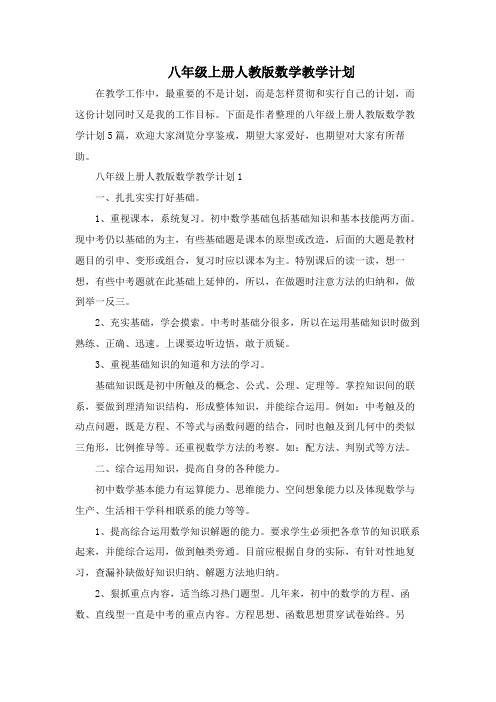 八年级上册人教版数学教学计划

在教学工作中，最重要的不是计划，而是怎样贯彻和实行自己的计划，而这份计划同时又是我的工作目标。下面是作者整理的八年级上册人教版数学教学计划5篇，欢迎大家浏览分享鉴戒，期望大家爱好，也期望对大家有所帮助。

八年级上册人教版数学教学计划1

一、扎扎实实打好基础。

1、重视课本，系统复习。初中数学基础包括基础知识和基本技能两方面。现中考仍以基础的为主，有些基础题是课本的原型或改造，后面的大题是教材题目的引申、变形或组合，复习时应以课本为主。特别课后的读一读，想一想，有些中考题就在此基础上延伸的，所以，在做题时注意方法的归纳和，做到举一反三。

2、充实基础，学会摸索。中考时基础分很多，所以在运用基础知识时做到熟练、正确、迅速。上课要边听边悟，敢于质疑。

3、重视基础知识的知道和方法的学习。

基础知识既是初中所触及的概念、公式、公理、定理等。掌控知识间的联系，要做到理清知识结构，形成整体知识，并能综合运用。例如：中考触及的动点问题，既是方程、不等式与函数问题的结合，同时也触及到几何中的类似三角形，比例推导等。还重视数学方法的考察。如：配方法、判别式等方法。

二、综合运用知识，提高自身的各种能力。

初中数学基本能力有运算能力、思维能力、空间想象能力以及体现数学与生产、生活相干学科相联系的能力等等。

1、提高综合运用数学知识解题的能力。要求学生必须把各章节的知识联系起来，并能综合运用，做到触类旁通。目前应根据自身的实际，有针对性地复习，查漏补缺做好知识归纳、解题方法地归纳。

2、狠抓重点内容，适当练习热门题型。几年来，初中的数学的方程、函数、直线型一直是中考的重点内容。方程思想、函数思想贯穿试卷始终。另